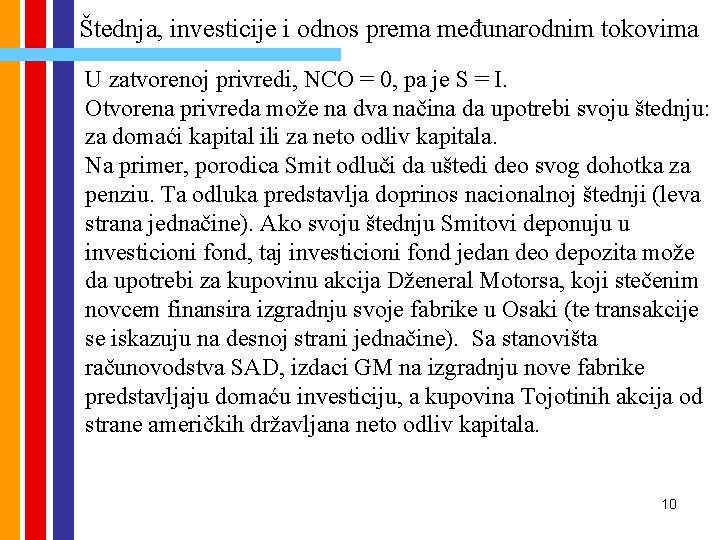 Štednja, investicije i odnos prema međunarodnim tokovima

U zatvorenoj privredi, NCO = 0, pa je S = I.
Otvorena privreda može na dva načina da upotrebi svoju štednju: za domaći kapital ili za neto odliv kapitala.
Na primer, porodica Smit odluči da uštedi deo svog dohotka za penziu. Ta odluka predstavlja doprinos nacionalnoj štednji (leva strana jednačine). Ako svoju štednju Smitovi deponuju u investicioni fond, taj investicioni fond jedan deo depozita može da upotrebi za kupovinu akcija Dženeral Motorsa, koji stečenim novcem finansira izgradnju svoje fabrike u Osaki (te transakcije se iskazuju na desnoj strani jednačine). Sa stanovišta računovodstva SAD, izdaci GM na izgradnju nove fabrike predstavljaju domaću investiciju, a kupovina Tojotinih akcija od strane američkih državljana neto odliv kapitala.

10